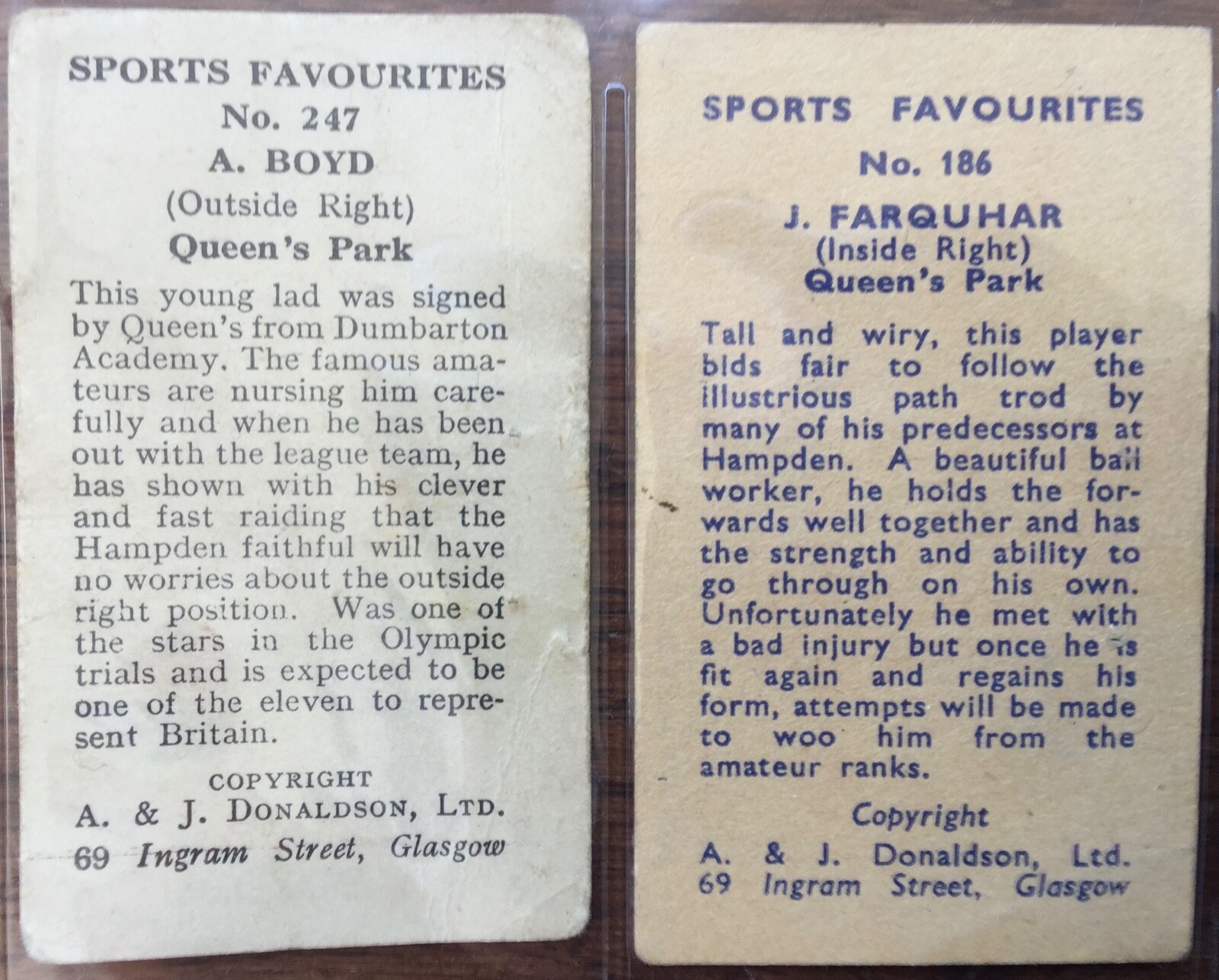 SPORTS FAVOURITES
No. 247
A. BOYD
(Outside Right)
Queen's Park

This young lad was signed by Queen's from Dumbarton Academy. The famous amateurs are nursing him carefully and when he has been out with the league team, he has shown with his clever and fast raiding that the Hampden faithful will have no worries about the outside right position. Was one of the stars in the Olympic trials and is expected to be one of the eleven to represent Britain.

COPYRIGHT
A. & J. DONALDSON, LTD.
69 Ingram Street, Glasgow

SPORTS FAVOURITES
No. 186
J. FARQUHAR
(Inside Right)
Queen's Park

Tall and wiry, this player bids fair to follow the illustrious path trod by many of his predecessors at Hampden. A beautiful ball worker, he holds the forwards well together and has the strength and ability to go through on his own. Unfortunately he met with a bad injury but once he is fit again and regains his form, attempts will be made to woo him from the amateur ranks.

Copyright
A. & J. Donaldson, Ltd.
69 Ingram Street, Glasgow